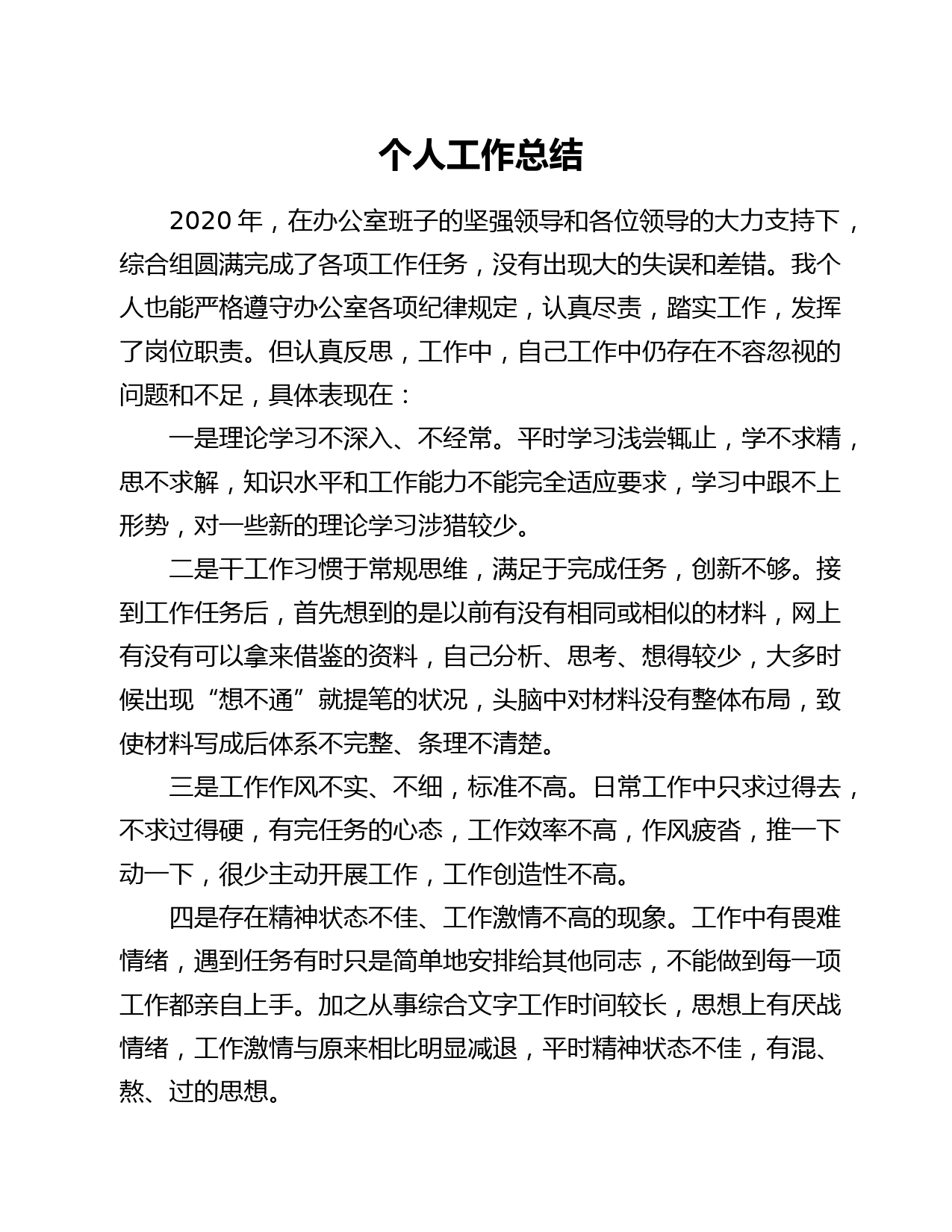 个人工作总结

2020 年，在办公室班子的坚强领导和各位领导的大力支持下，综合组圆满完成了各项工作任务，没有出现大的失误和差错。我个人也能严格遵守办公室各项纪律规定，认真尽责，踏实工作，发挥了岗位职责。但认真反思，工作中，自己工作中仍存在不容忽视的问题和不足，具体表现在：

一是理论学习不深入、不经常。平时学习浅尝辄止，学不求精，思不求解，知识水平和工作能力不能完全适应要求，学习中跟不上形势，对一些新的理论学习涉猎较少。

二是干工作习惯于常规思维，满足于完成任务，创新不够。接到工作任务后，首先想到的是以前有没有相同或相似的材料，网上有没有可以拿来借鉴的资料，自己分析、思考、想得较少，大多时候出现“想不通”就提笔的状况，头脑中对材料没有整体布局，致使材料写成后体系不完整、条理不清楚。

三是工作作风不实、不细，标准不高。日常工作中只求过得去，不求过得硬，有完任务的心态，工作效率不高，作风疲沓，推一下动一下，很少主动开展工作，工作创造性不高。

四是存在精神状态不佳、工作激情不高的现象。工作中有畏难情绪，遇到任务有时只是简单地安排给其他同志，不能做到每一项工作都亲自上手。加之从事综合文字工作时间较长，思想上有厌战情绪，工作激情与原来相比明显减退，平时精神状态不佳，有混、熬、过的思想。